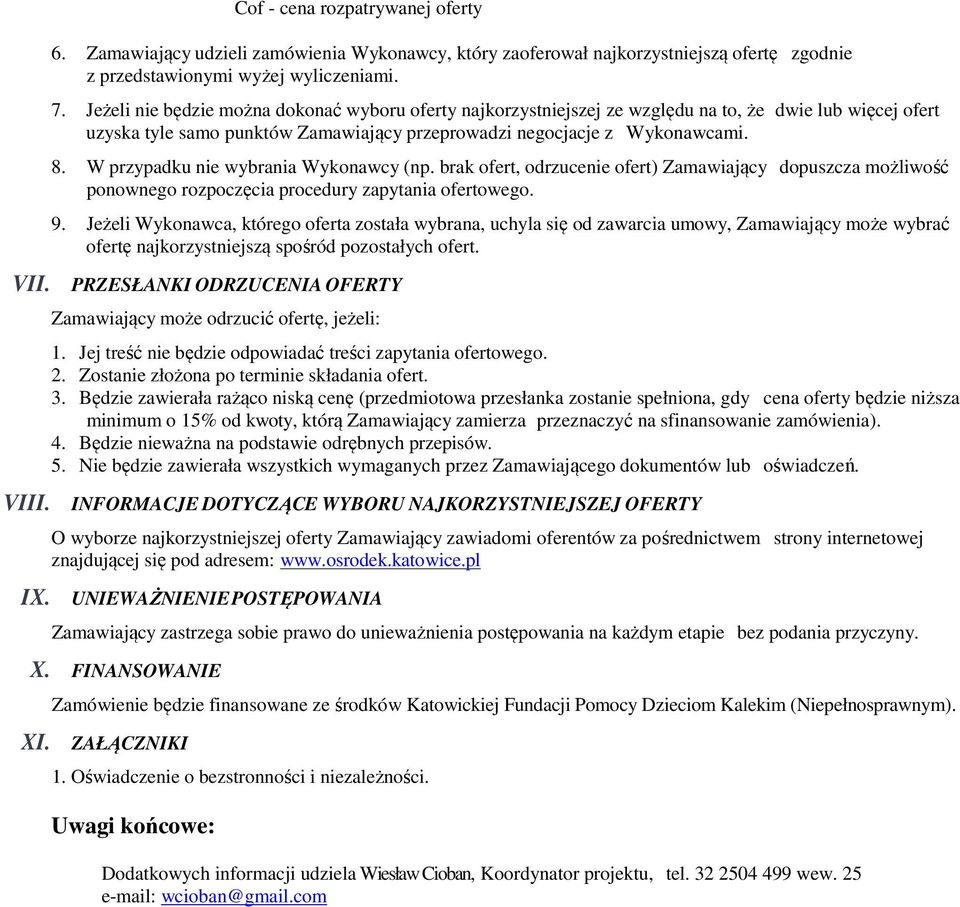 Cof - cena rozpatrywanej oferty

6. Zamawiający udzieli zamówienia Wykonawcy, który zaoferował najkorzystniejszą ofertę zgodnie z przedstawionymi wyżej wyliczeniami.

7. Jeżeli nie będzie można dokonać wyboru oferty najkorzystniejszej ze względu na to, że dwie lub więcej ofert uzyska tyle samo punktów Zamawiający przeprowadzi negocjacje z Wykonawcami.

8. W przypadku nie wybrania Wykonawcy (np. brak ofert, odrzucenie ofert) Zamawiający dopuszcza możliwość ponownego rozpoczęcia procedury zapytania ofertowego.

9. Jeżeli Wykonawca, którego oferta została wybrana, uchyla się od zawarcia umowy, Zamawiający może wybrać ofertę najkorzystniejszą spośród pozostałych ofert.

VII. PRZESŁANKI ODRZUCENIA OFERTY

Zamawiający może odrzucić ofertę, jeżeli:

1. Jej treść nie będzie odpowiadać treści zapytania ofertowego.
2. Zostanie złożona po terminie składania ofert.
3. Będzie zawierała rażąco niską cenę (przedmiotowa przesłanka zostanie spełniona, gdy cena oferty będzie niższa minimum o 15% od kwoty, którą Zamawiający zamierza przeznaczyć na sfinansowanie zamówienia).
4. Będzie nieważna na podstawie odrębnych przepisów.
5. Nie będzie zawierała wszystkich wymaganych przez Zamawiającego dokumentów lub oświadczeń.

VIII. INFORMACJE DOTYCZĄCE WYBORU NAJKORZYSTNIEJSZEJ OFERTY

O wyborze najkorzystniejszej oferty Zamawiający zawiadomi oferentów za pośrednictwem strony internetowej znajdującej się pod adresem: www.osrodek.katowice.pl

IX. UNIEWAŻNIENIE POSTĘPOWANIA

Zamawiający zastrzega sobie prawo do unieważnienia postępowania na każdym etapie bez podania przyczyny.

X. FINANSOWANIE

Zamówienie będzie finansowane ze środków Katowickiej Fundacji Pomocy Dzieciom Kalekim (Niepełnosprawnym).

XI. ZAŁĄCZNIKI

1. Oświadczenie o bezstronności i niezależności.

Uwagi końcowe:

Dodatkowych informacji udziela Wiesław Cioban, Koordynator projektu, tel. 32 2504 499 wew. 25
e-mail: wcioban@gmail.com